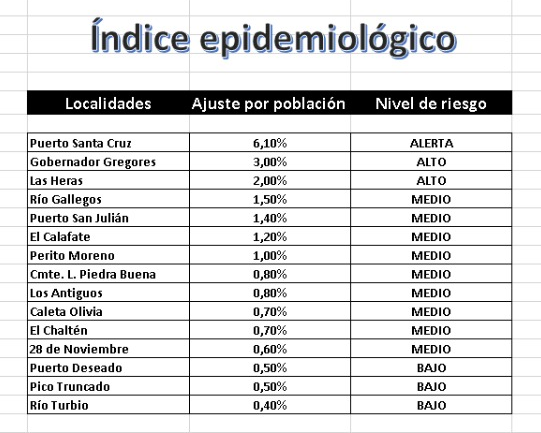 Índice epidemiológico

| Localidades | Ajuste por población | Nivel de riesgo |
|---|---|---|
| Puerto Santa Cruz | 6,10% | ALERTA |
| Gobernador Gregores | 3,00% | ALTO |
| Las Heras | 2,00% | ALTO |
| Río Gallegos | 1,50% | MEDIO |
| Puerto San Julián | 1,40% | MEDIO |
| El Calafate | 1,20% | MEDIO |
| Perito Moreno | 1,00% | MEDIO |
| Cmte. L. Piedra Buena | 0,80% | MEDIO |
| Los Antiguos | 0,80% | MEDIO |
| Caleta Olivia | 0,70% | MEDIO |
| El Chaltén | 0,70% | MEDIO |
| 28 de Noviembre | 0,60% | MEDIO |
| Puerto Deseado | 0,50% | BAJO |
| Pico Truncado | 0,50% | BAJO |
| Río Turbio | 0,40% | BAJO |